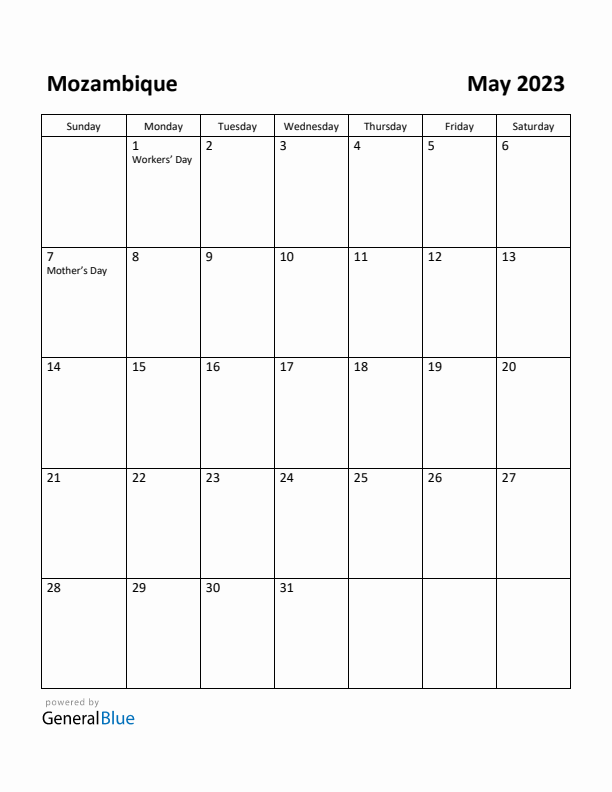 Mozambique

May 2023

| Sunday | Monday | Tuesday | Wednesday | Thursday | Friday | Saturday |
|---|---|---|---|---|---|---|
| | 1 Workers' Day | 2 | 3 | 4 | 5 | 6 |
| 7 Mother's Day | 8 | 9 | 10 | 11 | 12 | 13 |
| 14 | 15 | 16 | 17 | 18 | 19 | 20 |
| 21 | 22 | 23 | 24 | 25 | 26 | 27 |
| 28 | 29 | 30 | 31 | | | |

powered by
GeneralBlue